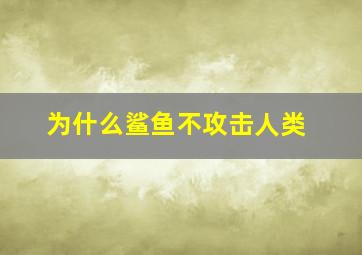 为什么鲨鱼不攻击人类